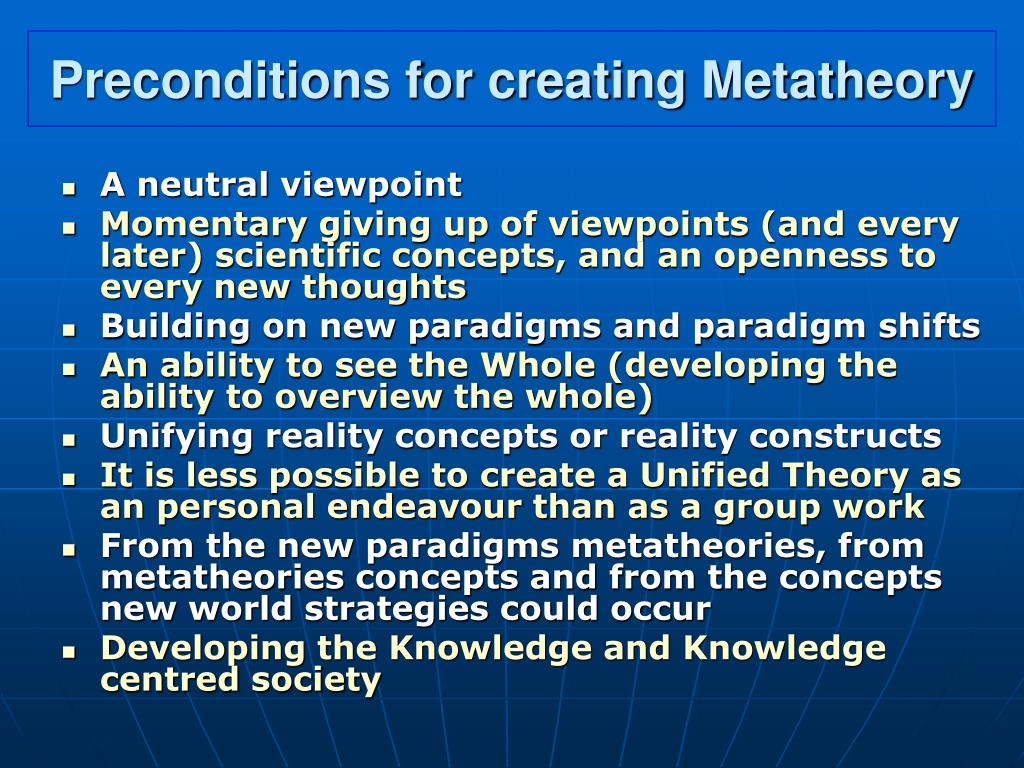 Preconditions for creating Metatheory

- A neutral viewpoint
- Momentary giving up of viewpoints (and every later) scientific concepts, and an openness to every new thoughts
- Building on new paradigms and paradigm shifts
- An ability to see the Whole (developing the ability to overview the whole)
- Unifying reality concepts or reality constructs
- It is less possible to create a Unified Theory as an personal endeavour than as a group work
- From the new paradigms metatheories, from metatheories concepts and from the concepts new world strategies could occur
- Developing the Knowledge and Knowledge centred society